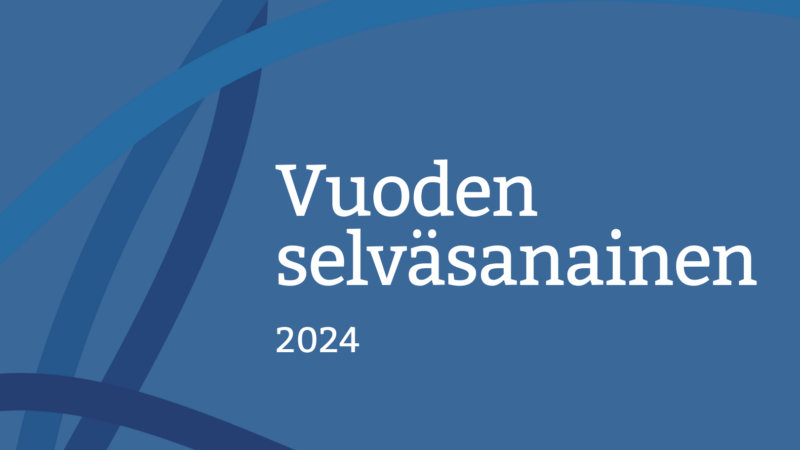 Vuoden selväsanainen

2024